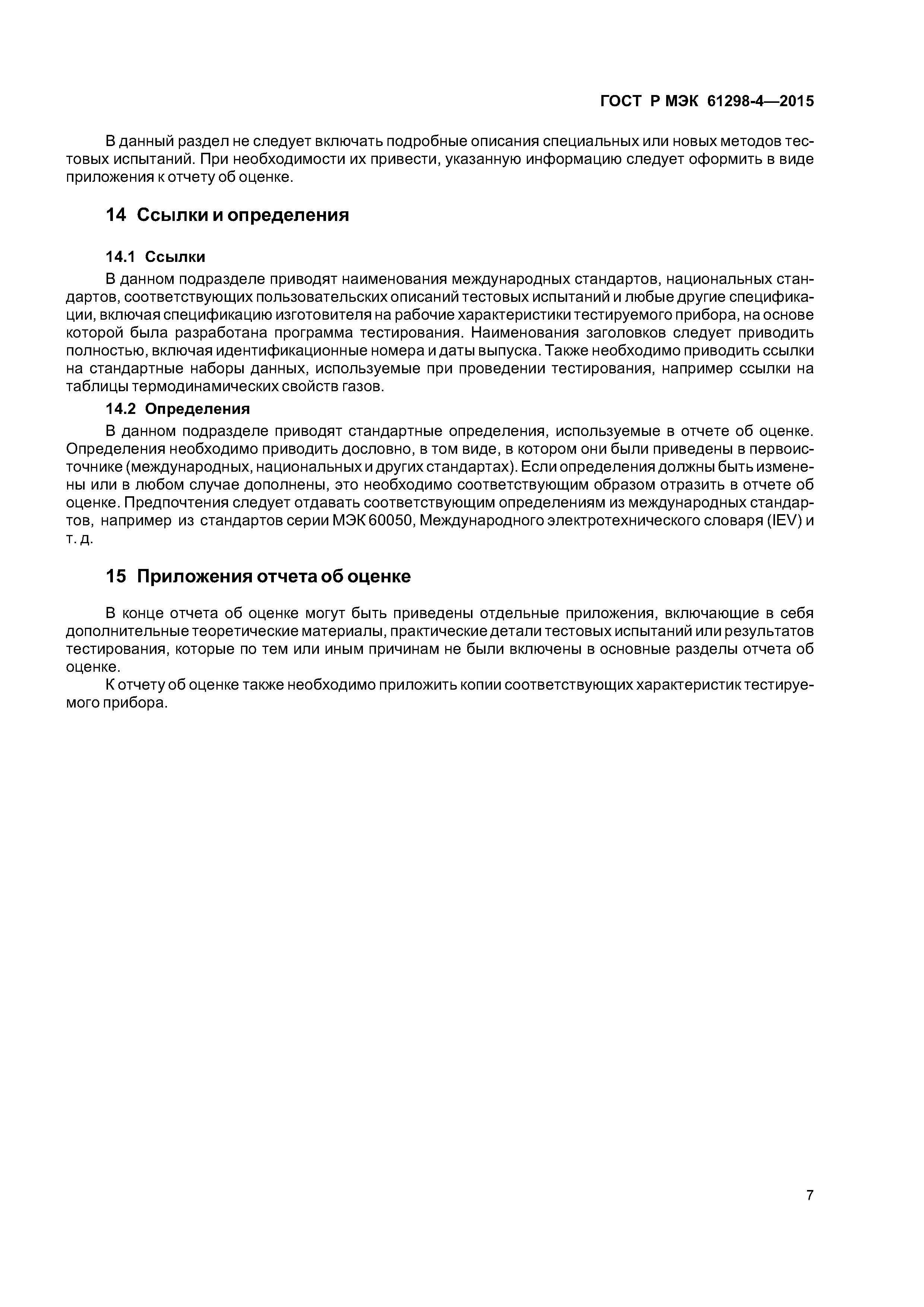 ГОСТ Р МЭК 61298-4—2015

В данный раздел не следует включать подробные описания специальных или новых методов тестовых испытаний. При необходимости их привести, указанную информацию следует оформить в виде приложения к отчету об оценке.

14 Ссылки и определения

14.1 Ссылки

В данном подразделе приводят наименования международных стандартов, национальных стандартов, соответствующих пользовательских описаний тестовых испытаний и любые другие спецификации, включая спецификацию изготовителя на рабочие характеристики тестируемого прибора, на основе которой была разработана программа тестирования. Наименования заголовков следует приводить полностью, включая идентификационные номера и даты выпуска. Также необходимо приводить ссылки на стандартные наборы данных, используемые при проведении тестирования, например ссылки на таблицы термодинамических свойств газов.

14.2 Определения

В данном подразделе приводят стандартные определения, используемые в отчете об оценке. Определения необходимо приводить дословно, в том виде, в котором они были приведены в первоисточнике (международных, национальных и других стандартах). Если определения должны быть изменены или в любом случае дополнены, это необходимо соответствующим образом отразить в отчете об оценке. Предпочтения следует отдавать соответствующим определениям из международных стандартов, например из стандартов серии МЭК 60050, Международного электротехнического словаря (IEV) и т. д.

15 Приложения отчета об оценке

В конце отчета об оценке могут быть приведены отдельные приложения, включающие в себя дополнительные теоретические материалы, практические детали тестовых испытаний или результатов тестирования, которые по тем или иным причинам не были включены в основные разделы отчета об оценке.

К отчету об оценке также необходимо приложить копии соответствующих характеристик тестируемого прибора.

7